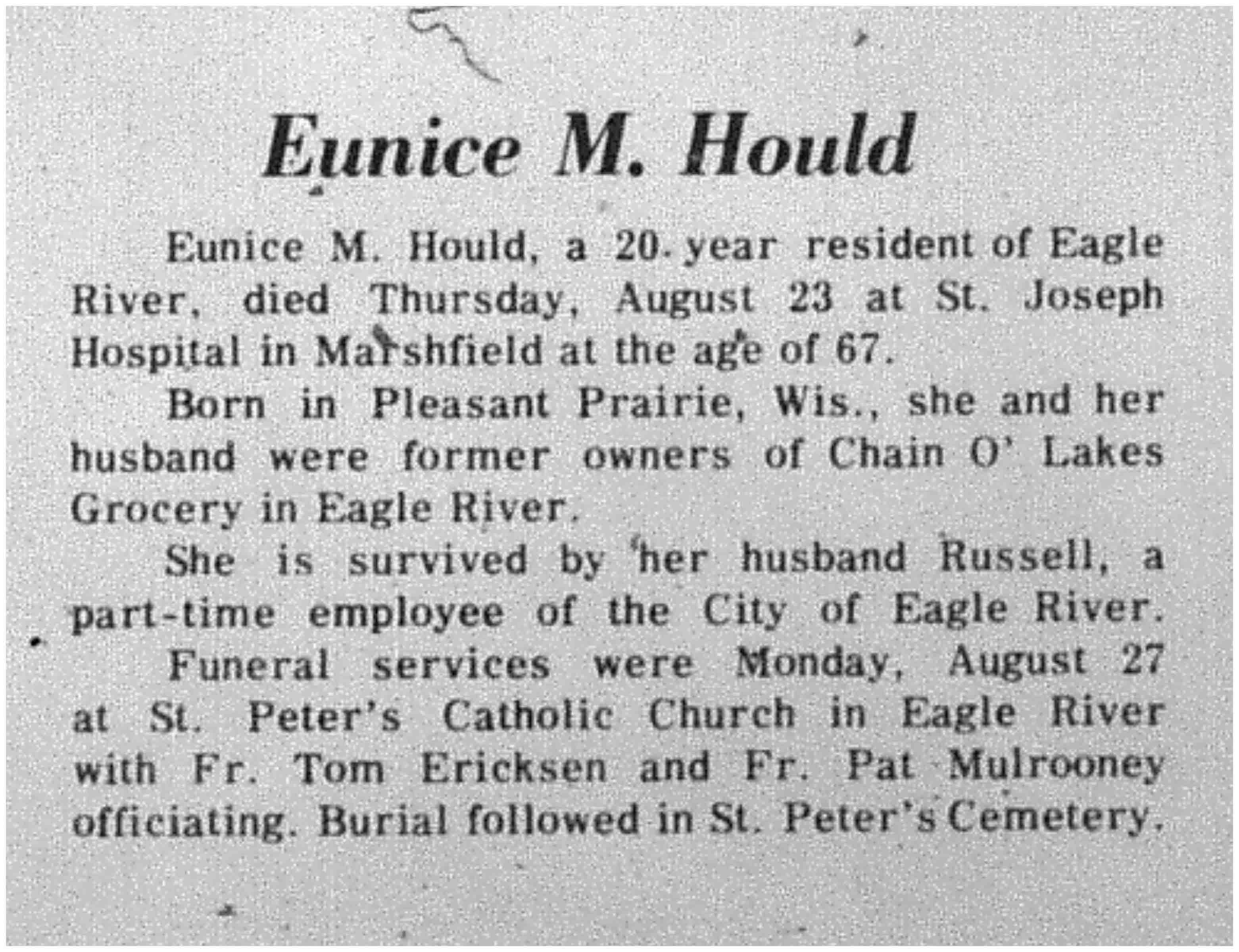 Eunice M. Hould

Eunice M. Hould, a 20-year resident of Eagle River, died Thursday, August 23 at St. Joseph Hospital in Marshfield at the age of 67.

Born in Pleasant Prairie, Wis., she and her husband were former owners of Chain O' Lakes Grocery in Eagle River.

She is survived by her husband Russell, a part-time employee of the City of Eagle River.

Funeral services were Monday, August 27 at St. Peter's Catholic Church in Eagle River with Fr. Tom Ericksen and Fr. Pat Mulrooney officiating. Burial followed in St. Peter's Cemetery.